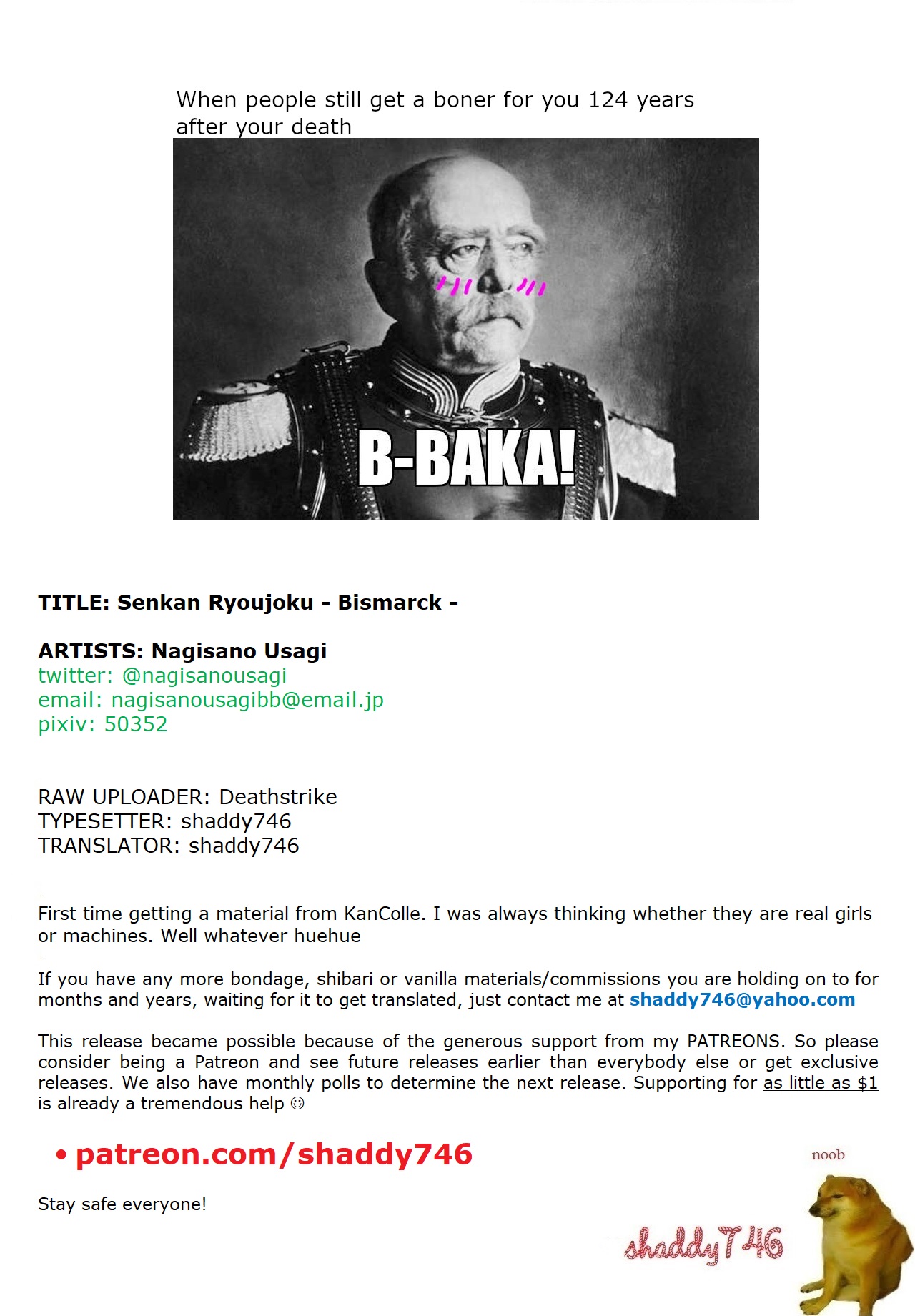 When people still get a boner for you 124 years after your death

B-BAKA!

TITLE: Senkan Ryoujoku - Bismarck -

ARTISTS: Nagisano Usagi
twitter: @nagisanousagi
email: nagisanousagibb@email.jp
pixiv: 50352

RAW UPLOADER: Deathstrike
TYPESETTER: shaddy746
TRANSLATOR: shaddy746

First time getting a material from KanColle. I was always thinking whether they are real girls or machines. Well whatever huehue

If you have any more bondage, shibari or vanilla materials/commissions you are holding on to for months and years, waiting for it to get translated, just contact me at shaddy746@yahoo.com

This release became possible because of the generous support from my PATREONS. So please consider being a Patreon and see future releases earlier than everybody else or get exclusive releases. We also have monthly polls to determine the next release. Supporting for as little as $1 is already a tremendous help ☺

• patreon.com/shaddy746

noob

Stay safe everyone!

shaddy746